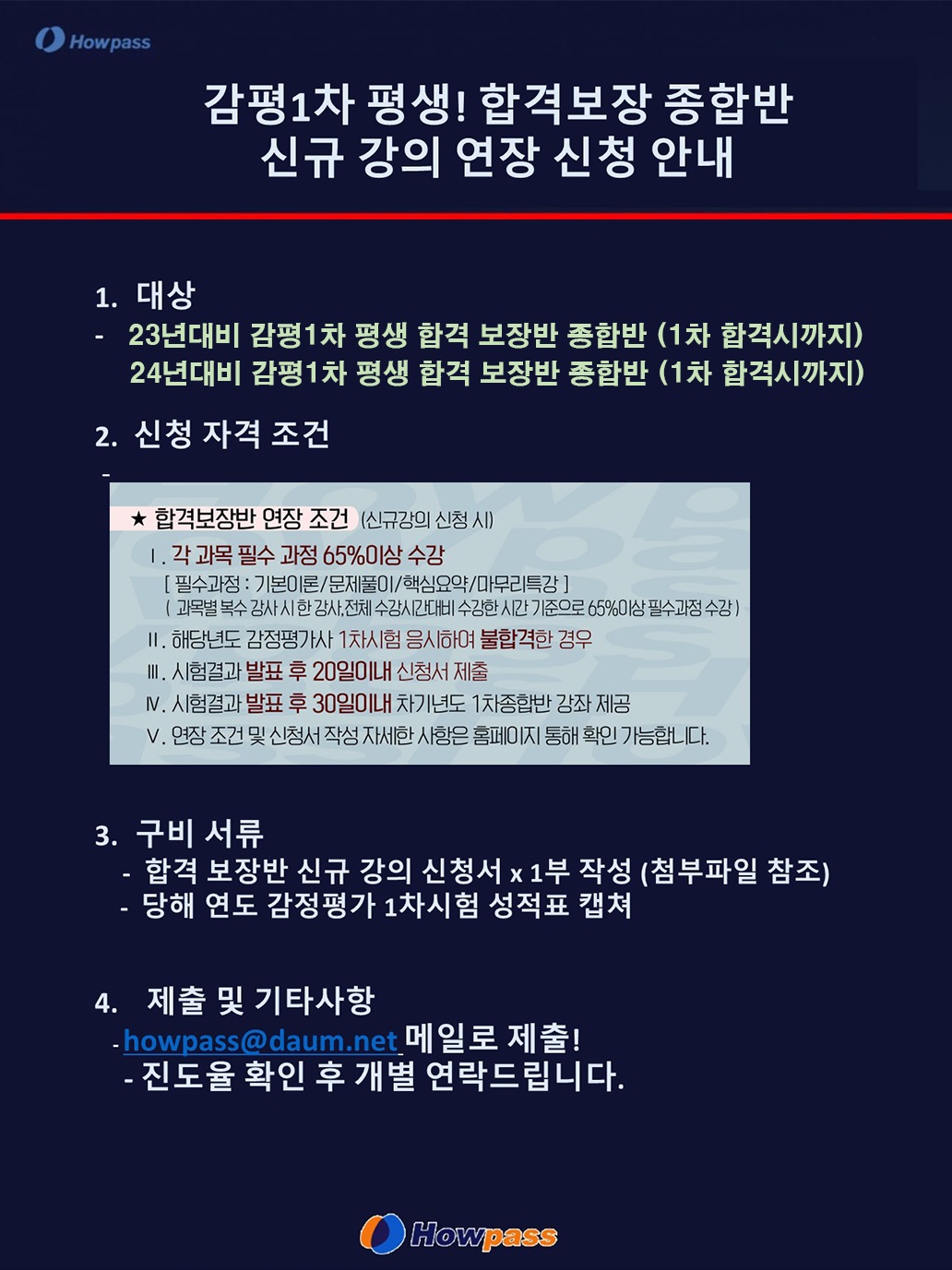 Howpass

감평1차 평생! 합격보장 종합반
신규 강의 연장 신청 안내

1. 대상
- 23년대비 감평1차 평생 합격 보장반 종합반 (1차 합격시까지)
24년대비 감평1차 평생 합격 보장반 종합반 (1차 합격시까지)

2. 신청 자격 조건
-

★ 합격보장반 연장 조건 (신규강의 신청 시)
Ⅰ. 각 과목 필수 과정 65%이상 수강
[ 필수과정 : 기본이론/문제풀이/핵심요약/마무리특강 ]
( 과목별 복수 강사 시 한 강사, 전체 수강시간대비 수강한 시간 기준으로 65%이상 필수과정 수강 )
Ⅱ. 해당년도 감정평가사 1차시험 응시하여 불합격한 경우
Ⅲ. 시험결과 발표 후 20일이내 신청서 제출
Ⅳ. 시험결과 발표 후 30일이내 차기년도 1차종합반 강좌 제공
Ⅴ. 연장 조건 및 신청서 작성 자세한 사항은 홈페이지 통해 확인 가능합니다.

3. 구비 서류
- 합격 보장반 신규 강의 신청서 x 1부 작성 (첨부파일 참조)
- 당해 연도 감정평가 1차시험 성적표 캡쳐

4. 제출 및 기타사항
- howpass@daum.net 메일로 제출!
- 진도율 확인 후 개별 연락드립니다.

Howpass